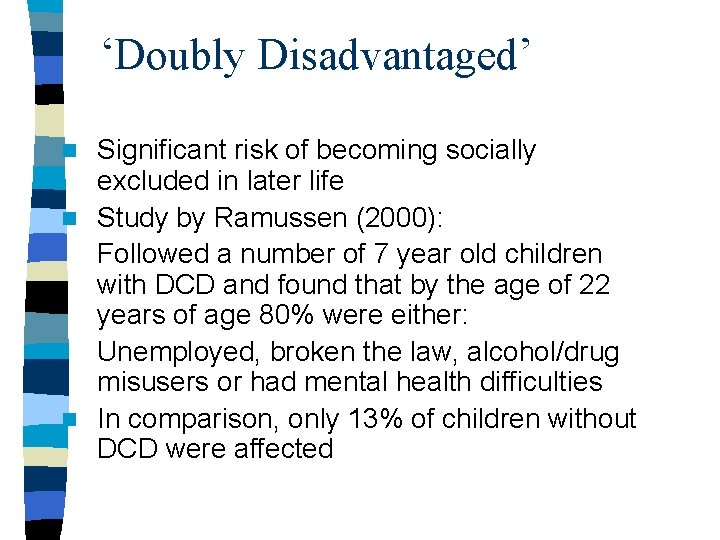 ‘Doubly Disadvantaged’

Significant risk of becoming socially excluded in later life

Study by Ramussen (2000):

Followed a number of 7 year old children with DCD and found that by the age of 22 years of age 80% were either:

Unemployed, broken the law, alcohol/drug misusers or had mental health difficulties

In comparison, only 13% of children without DCD were affected